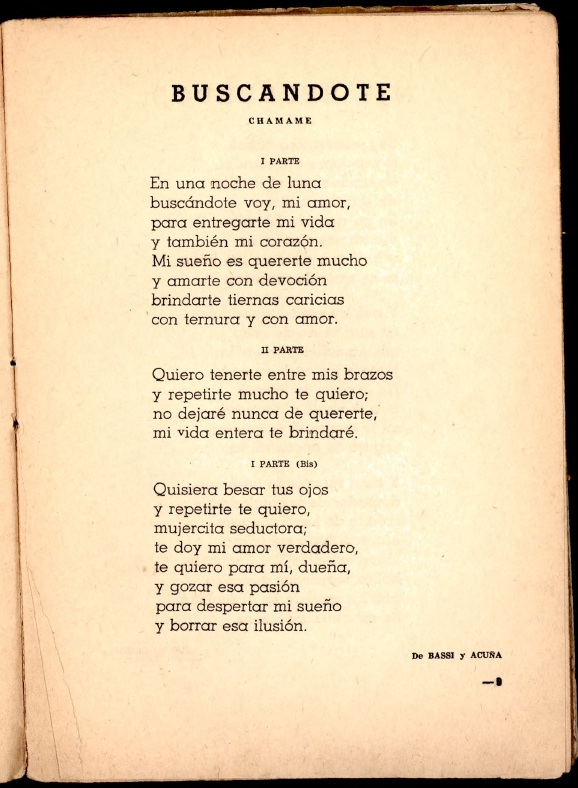 BUSCANDOTE

CHAMAME

I PARTE

En una noche de luna
buscándote voy, mi amor,
para entregarte mi vida
y también mi corazón.
Mi sueño es quererte mucho
y amarte con devoción
brindarte tiernas caricias
con ternura y con amor.

II PARTE

Quiero tenerte entre mis brazos
y repetirte mucho te quiero;
no dejaré nunca de quererte,
mi vida entera te brindaré.

I PARTE (Bis)

Quisiera besar tus ojos
y repetirte te quiero,
mujercita seductora;
te doy mi amor verdadero,
te quiero para mí, dueña,
y gozar esa pasión
para despertar mi sueño
y borrar esa ilusión.

De BASSI y ACUÑA

—9